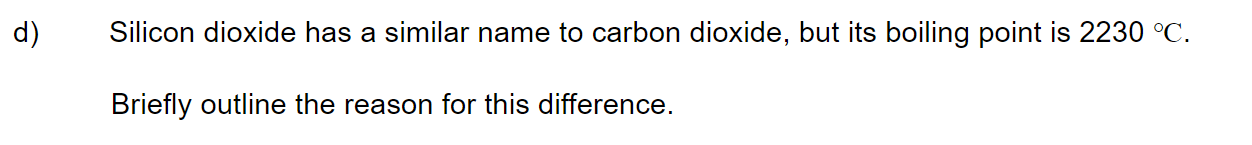 d) Silicon dioxide has a similar name to carbon dioxide, but its boiling point is 2230 °C.

Briefly outline the reason for this difference.